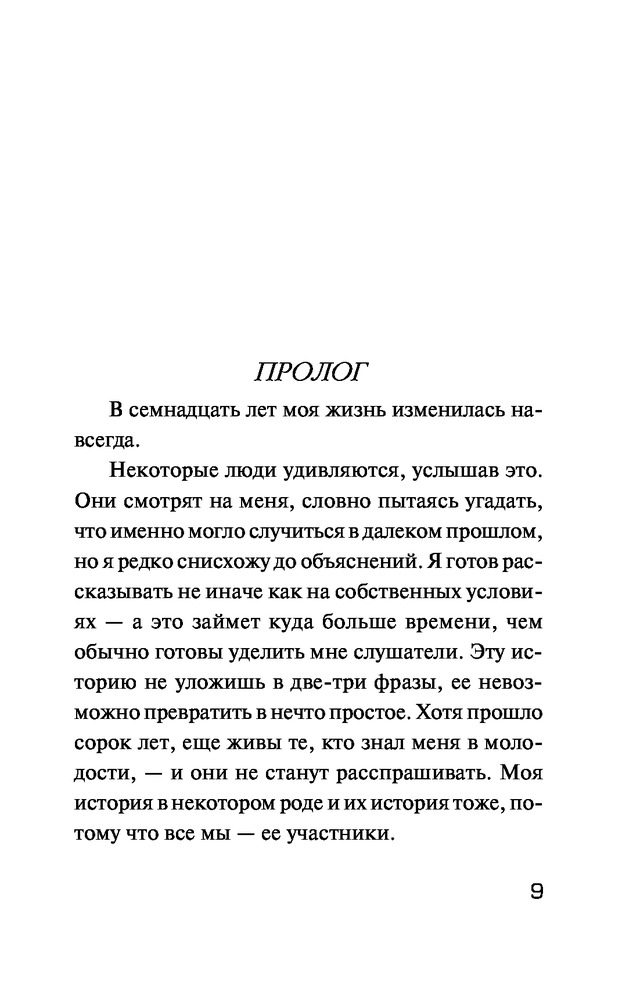 ПРОЛОГ

В семнадцать лет моя жизнь изменилась навсегда.

Некоторые люди удивляются, услышав это. Они смотрят на меня, словно пытаясь угадать, что именно могло случиться в далеком прошлом, но я редко снисхожу до объяснений. Я готов рассказывать не иначе как на собственных условиях — а это займет куда больше времени, чем обычно готовы уделить мне слушатели. Эту историю не уложишь в две-три фразы, ее невозможно превратить в нечто простое. Хотя прошло сорок лет, еще живы те, кто знал меня в молодости, — и они не станут расспрашивать. Моя история в некотором роде и их история тоже, потому что все мы — ее участники.

9